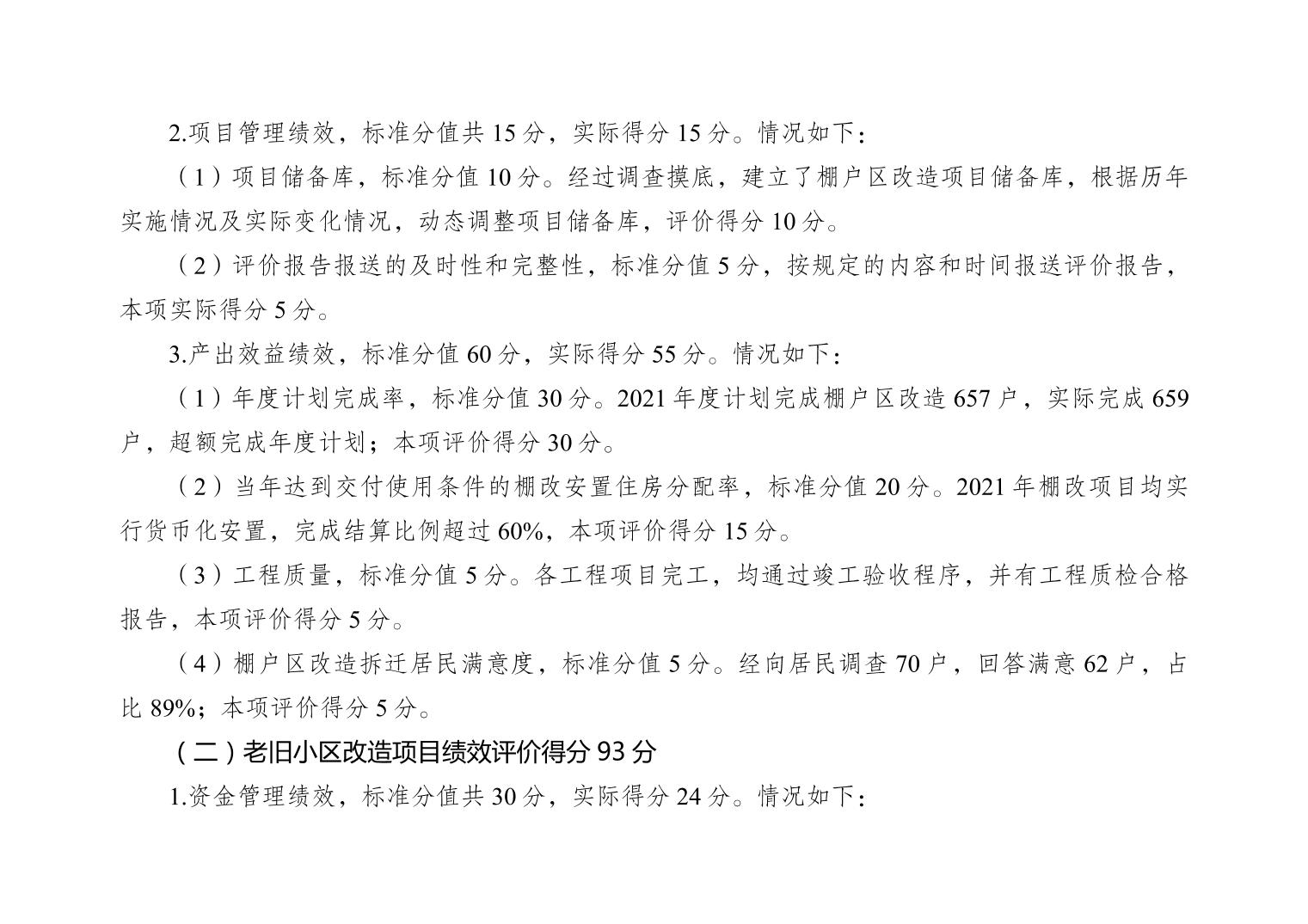 2.项目管理绩效，标准分值共 15 分，实际得分 15 分。情况如下：

（1）项目储备库，标准分值 10 分。经过调查摸底，建立了棚户区改造项目储备库，根据历年实施情况及实际变化情况，动态调整项目储备库，评价得分 10 分。

（2）评价报告报送的及时性和完整性，标准分值 5 分，按规定的内容和时间报送评价报告，本项实际得分 5 分。

3.产出效益绩效，标准分值 60 分，实际得分 55 分。情况如下：

（1）年度计划完成率，标准分值 30 分。2021 年度计划完成棚户区改造 657 户，实际完成 659 户，超额完成年度计划；本项评价得分 30 分。

（2）当年达到交付使用条件的棚改安置住房分配率，标准分值 20 分。2021 年棚改项目均实行货币化安置，完成结算比例超过 60%，本项评价得分 15 分。

（3）工程质量，标准分值 5 分。各工程项目完工，均通过竣工验收程序，并有工程质检合格报告，本项评价得分 5 分。

（4）棚户区改造拆迁居民满意度，标准分值 5 分。经向居民调查 70 户，回答满意 62 户，占比 89%；本项评价得分 5 分。

（二）老旧小区改造项目绩效评价得分 93 分

1.资金管理绩效，标准分值共 30 分，实际得分 24 分。情况如下：